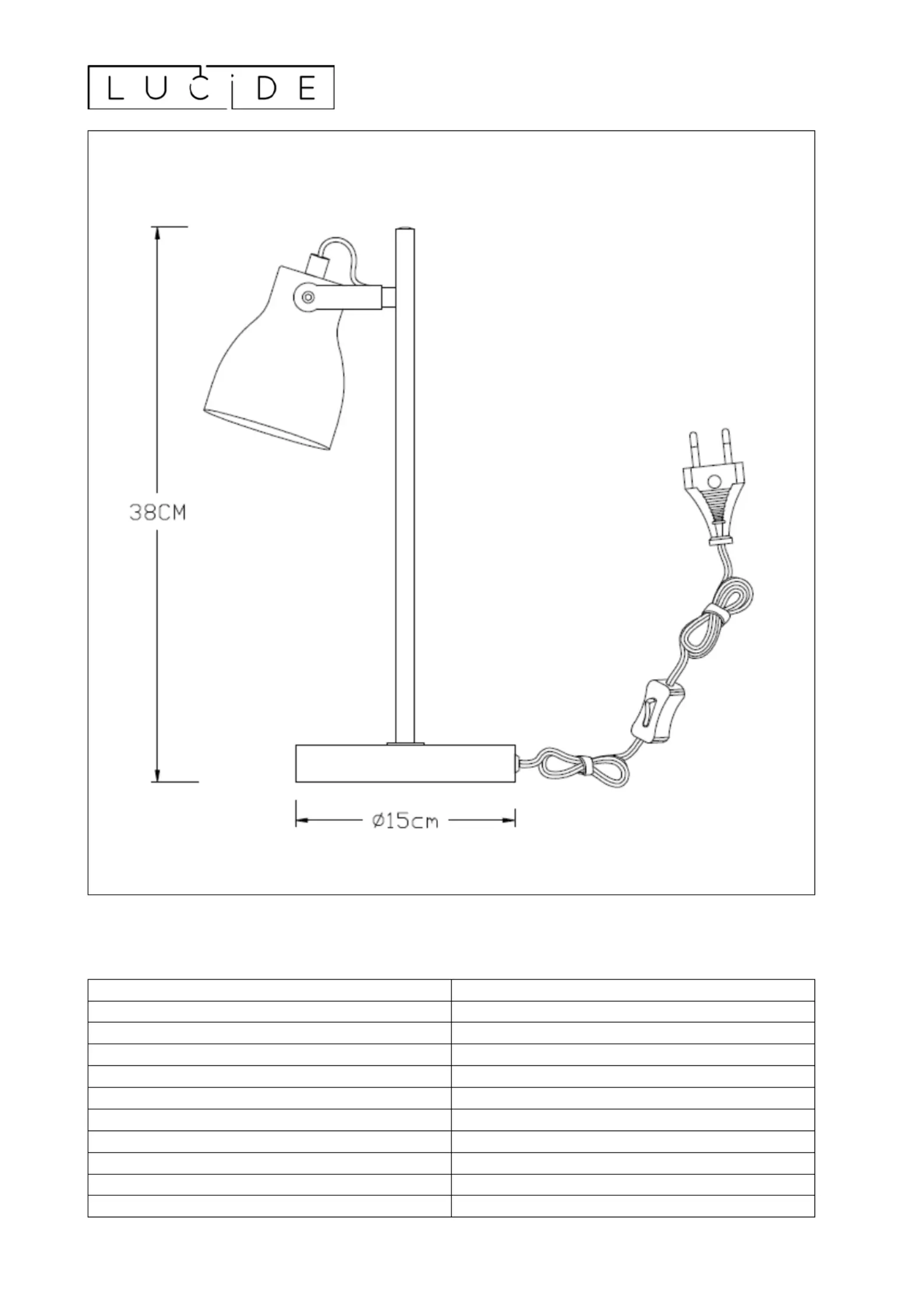 LUCIDE

38CM

ø15cm